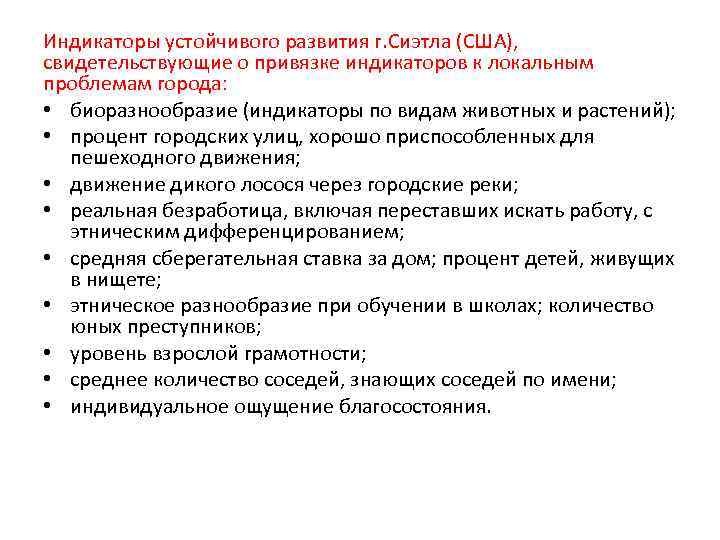 Индикаторы устойчивого развития г.Сиэтла (США), свидетельствующие о привязке индикаторов к локальным проблемам города:

• биоразнообразие (индикаторы по видам животных и растений);
• процент городских улиц, хорошо приспособленных для пешеходного движения;
• движение дикого лосося через городские реки;
• реальная безработица, включая переставших искать работу, с этническим дифференцированием;
• средняя сберегательная ставка за дом; процент детей, живущих в нищете;
• этническое разнообразие при обучении в школах; количество юных преступников;
• уровень взрослой грамотности;
• среднее количество соседей, знающих соседей по имени;
• индивидуальное ощущение благосостояния.